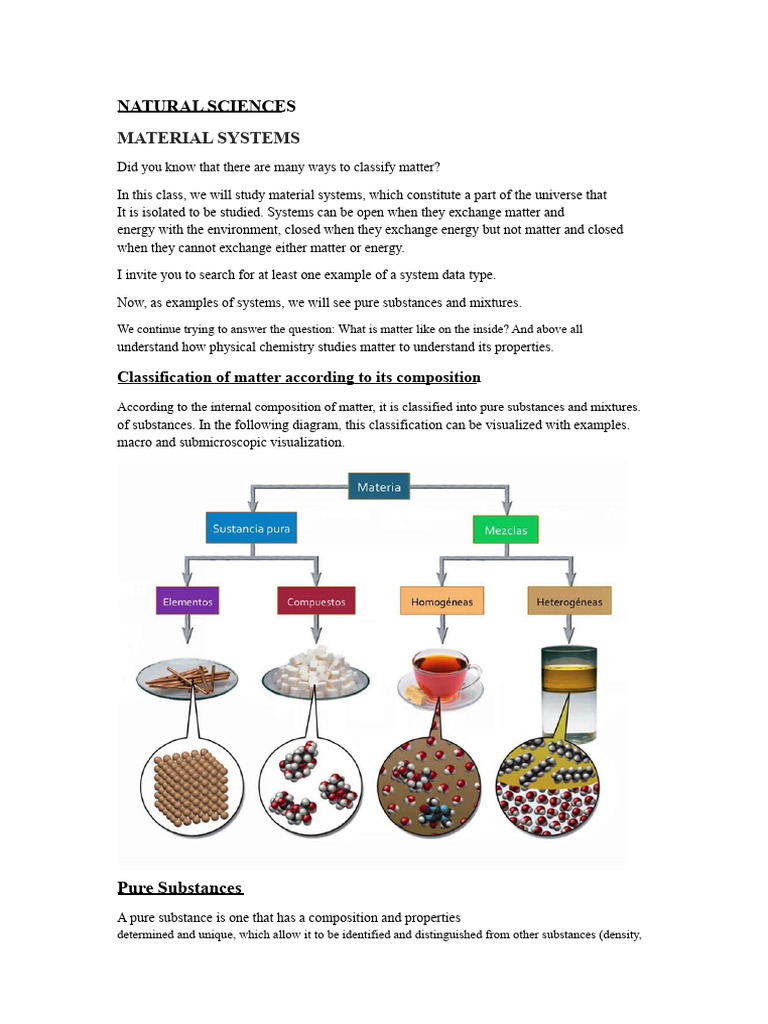 NATURAL SCIENCES

MATERIAL SYSTEMS

Did you know that there are many ways to classify matter?

In this class, we will study material systems, which constitute a part of the universe that It is isolated to be studied. Systems can be open when they exchange matter and energy with the environment, closed when they exchange energy but not matter and closed when they cannot exchange either matter or energy.

I invite you to search for at least one example of a system data type.

Now, as examples of systems, we will see pure substances and mixtures.

We continue trying to answer the question: What is matter like on the inside? And above all understand how physical chemistry studies matter to understand its properties.

Classification of matter according to its composition

According to the internal composition of matter, it is classified into pure substances and mixtures. of substances. In the following diagram, this classification can be visualized with examples. macro and submicroscopic visualization.

Materia

Sustancia pura

Mezclas

Elementos

Compuestos

Homogéneas

Heterogéneas

Pure Substances

A pure substance is one that has a composition and properties determined and unique, which allow it to be identified and distinguished from other substances (density,